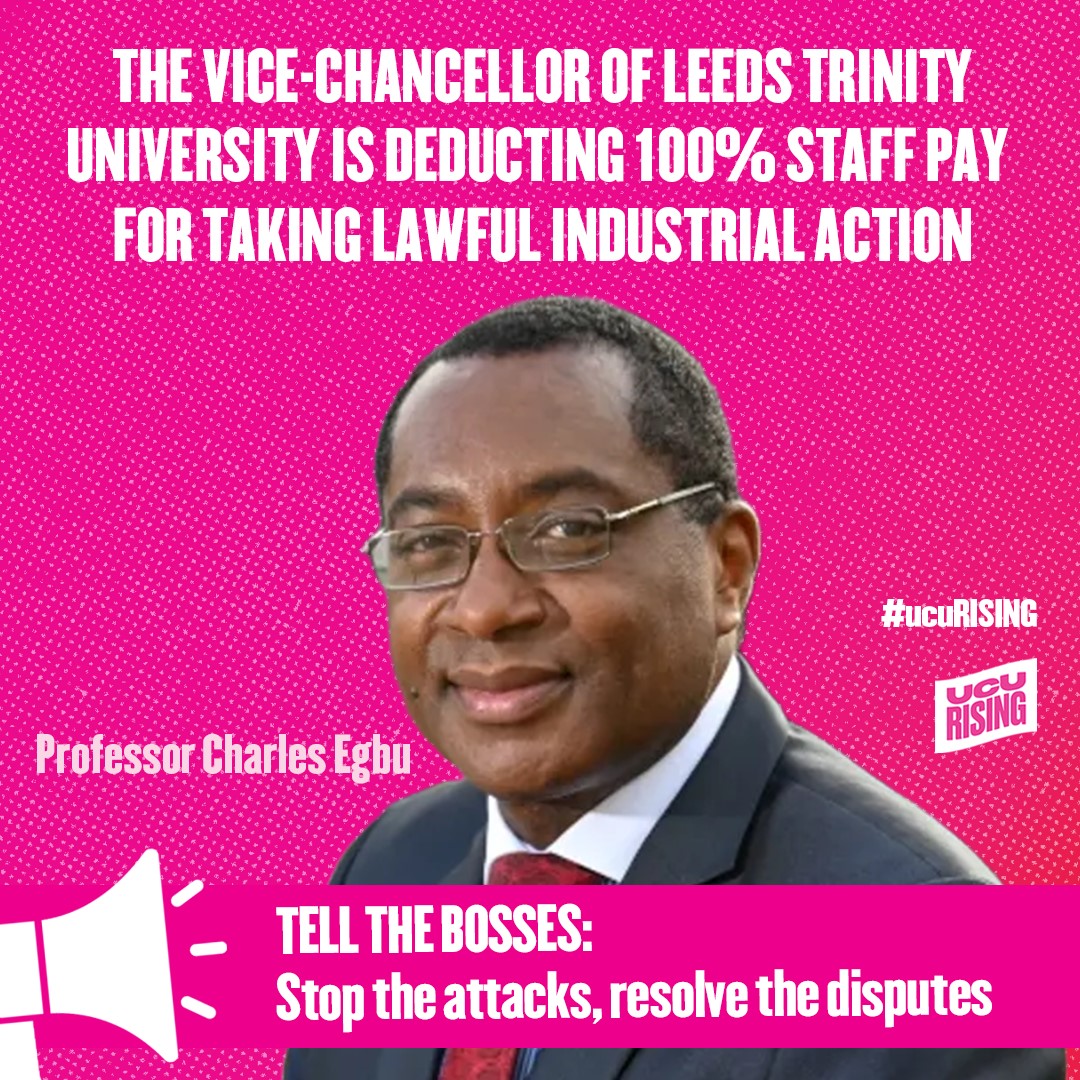 THE VICE-CHANCELLOR OF LEEDS TRINITY UNIVERSITY IS DEDUCTING 100% STAFF PAY FOR TAKING LAWFUL INDUSTRIAL ACTION

#ucuRISING

UCU RISING

Professor Charles Egbu

TELL THE BOSSES:
Stop the attacks, resolve the disputes